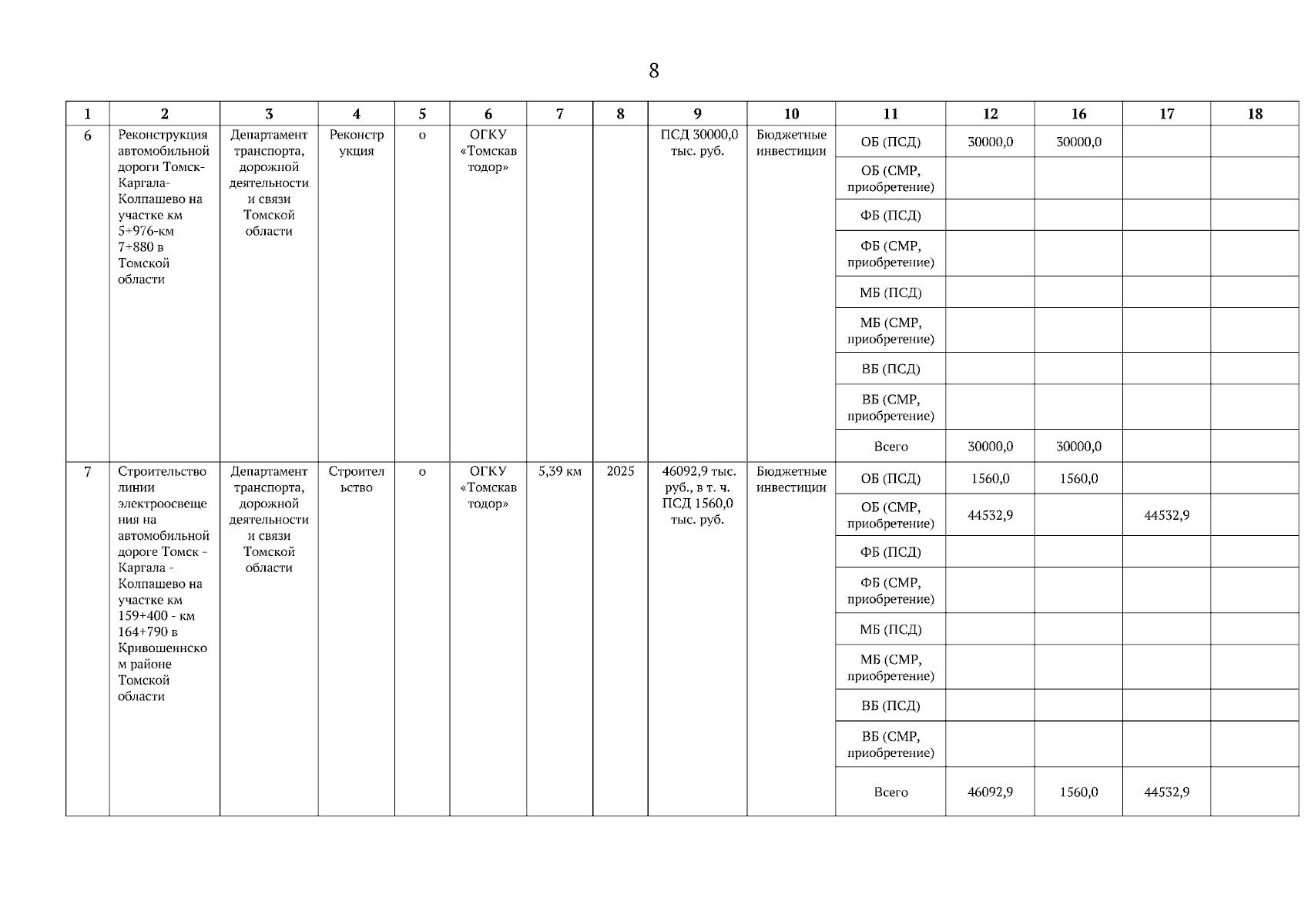 8

| 1 | 2 | 3 | 4 | 5 | 6 | 7 | 8 | 9 | 10 | 11 | 12 | 16 | 17 | 18 |
|---|---|---|---|---|---|---|---|---|---|---|---|---|---|---|
| 6 | Реконструкция автомобильной дороги Томск-Каргала-Колпашево на участке км 5+976-км 7+880 в Томской области | Департамент транспорта, дорожной деятельности и связи Томской области | Реконструкция | о | ОГКУ «Томскавтодор» | | | ПСД 30000,0 тыс. руб. | Бюджетные инвестиции | ОБ (ПСД) | 30000,0 | 30000,0 | | |
| | | | | | | | | | | ОБ (СМР, приобретение) | | | | |
| | | | | | | | | | | ФБ (ПСД) | | | | |
| | | | | | | | | | | ФБ (СМР, приобретение) | | | | |
| | | | | | | | | | | МБ (ПСД) | | | | |
| | | | | | | | | | | МБ (СМР, приобретение) | | | | |
| | | | | | | | | | | ВБ (ПСД) | | | | |
| | | | | | | | | | | ВБ (СМР, приобретение) | | | | |
| | | | | | | | | | | Всего | 30000,0 | 30000,0 | | |
| 7 | Строительство линии электроосвещения на автомобильной дороге Томск - Каргала - Колпашево на участке км 159+400 - км 164+790 в Кривошеинском районе Томской области | Департамент транспорта, дорожной деятельности и связи Томской области | Строительство | о | ОГКУ «Томскавтодор» | 5,39 км | 2025 | 46092,9 тыс. руб., в т. ч. ПСД 1560,0 тыс. руб. | Бюджетные инвестиции | ОБ (ПСД) | 1560,0 | 1560,0 | | |
| | | | | | | | | | | ОБ (СМР, приобретение) | 44532,9 | | 44532,9 | |
| | | | | | | | | | | ФБ (ПСД) | | | | |
| | | | | | | | | | | ФБ (СМР, приобретение) | | | | |
| | | | | | | | | | | МБ (ПСД) | | | | |
| | | | | | | | | | | МБ (СМР, приобретение) | | | | |
| | | | | | | | | | | ВБ (ПСД) | | | | |
| | | | | | | | | | | ВБ (СМР, приобретение) | | | | |
| | | | | | | | | | | Всего | 46092,9 | 1560,0 | 44532,9 | |